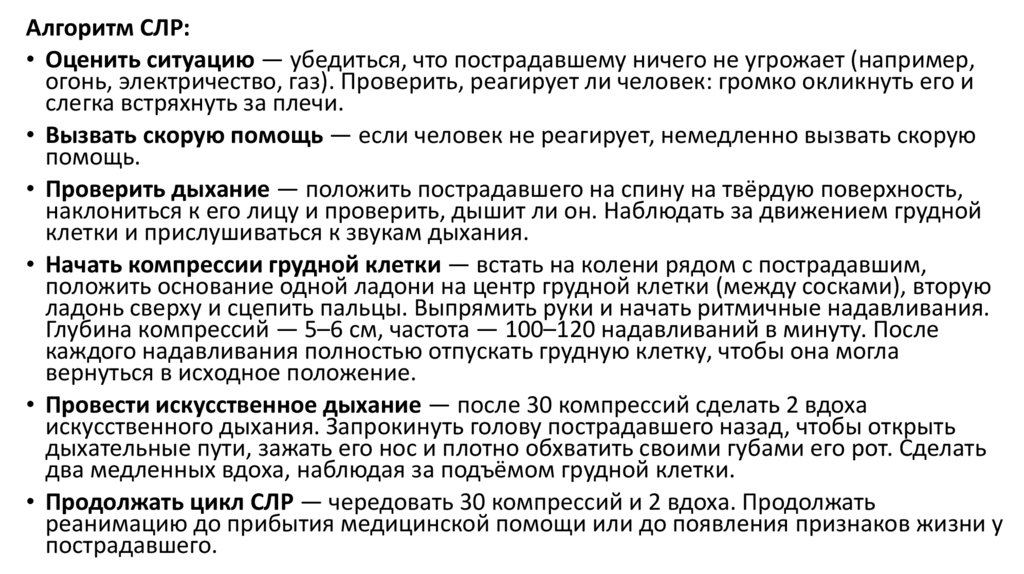 Алгоритм СЛР:

• Оценить ситуацию — убедиться, что пострадавшему ничего не угрожает (например, огонь, электричество, газ). Проверить, реагирует ли человек: громко окликнуть его и слегка встряхнуть за плечи.

• Вызвать скорую помощь — если человек не реагирует, немедленно вызвать скорую помощь.

• Проверить дыхание — положить пострадавшего на спину на твёрдую поверхность, наклониться к его лицу и проверить, дышит ли он. Наблюдать за движением грудной клетки и прислушиваться к звукам дыхания.

• Начать компрессии грудной клетки — встать на колени рядом с пострадавшим, положить основание одной ладони на центр грудной клетки (между сосками), вторую ладонь сверху и сцепить пальцы. Выпрямить руки и начать ритмичные надавливания. Глубина компрессий — 5–6 см, частота — 100–120 надавливаний в минуту. После каждого надавливания полностью отпускать грудную клетку, чтобы она могла вернуться в исходное положение.

• Провести искусственное дыхание — после 30 компрессий сделать 2 вдоха искусственного дыхания. Запрокинуть голову пострадавшего назад, чтобы открыть дыхательные пути, зажать его нос и плотно обхватить своими губами его рот. Сделать два медленных вдоха, наблюдая за подъёмом грудной клетки.

• Продолжать цикл СЛР — чередовать 30 компрессий и 2 вдоха. Продолжать реанимацию до прибытия медицинской помощи или до появления признаков жизни у пострадавшего.